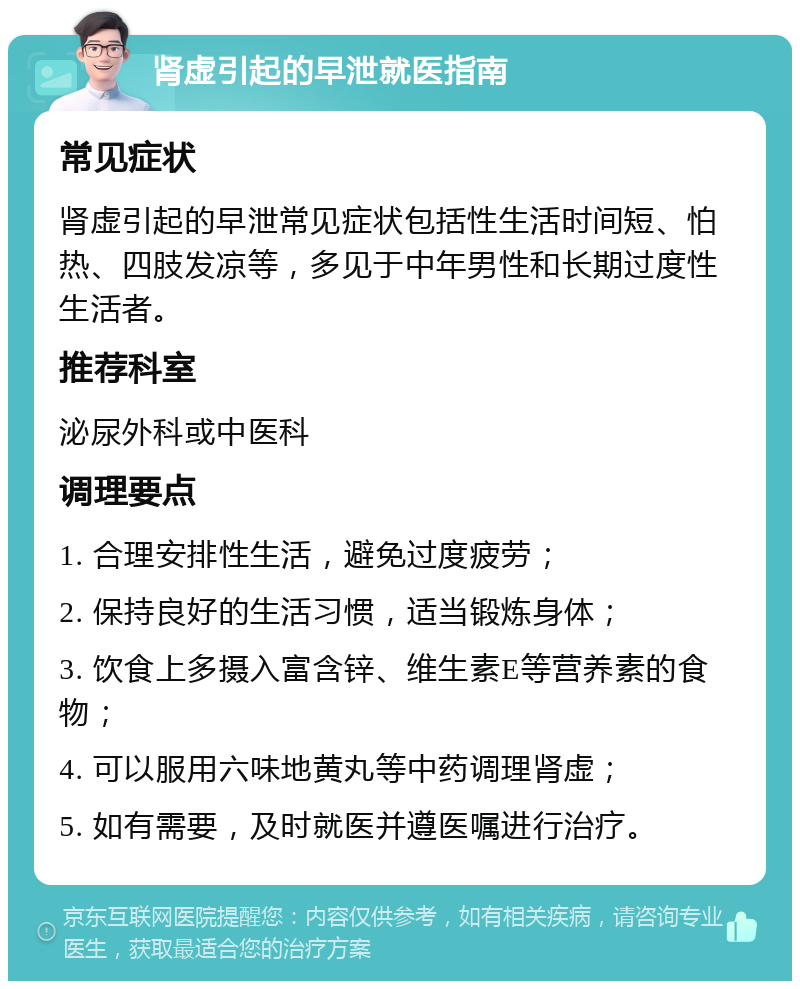 肾虚引起的早泄就医指南

常见症状

肾虚引起的早泄常见症状包括性生活时间短、怕热、四肢发凉等，多见于中年男性和长期过度性生活者。

推荐科室

泌尿外科或中医科

调理要点

1. 合理安排性生活，避免过度疲劳；

2. 保持良好的生活习惯，适当锻炼身体；

3. 饮食上多摄入富含锌、维生素E等营养素的食物；

4. 可以服用六味地黄丸等中药调理肾虚；

5. 如有需要，及时就医并遵医嘱进行治疗。

京东互联网医院提醒您：内容仅供参考，如有相关疾病，请咨询专业医生，获取最适合您的治疗方案